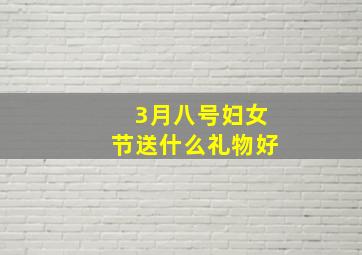 3月八号妇女节送什么礼物好